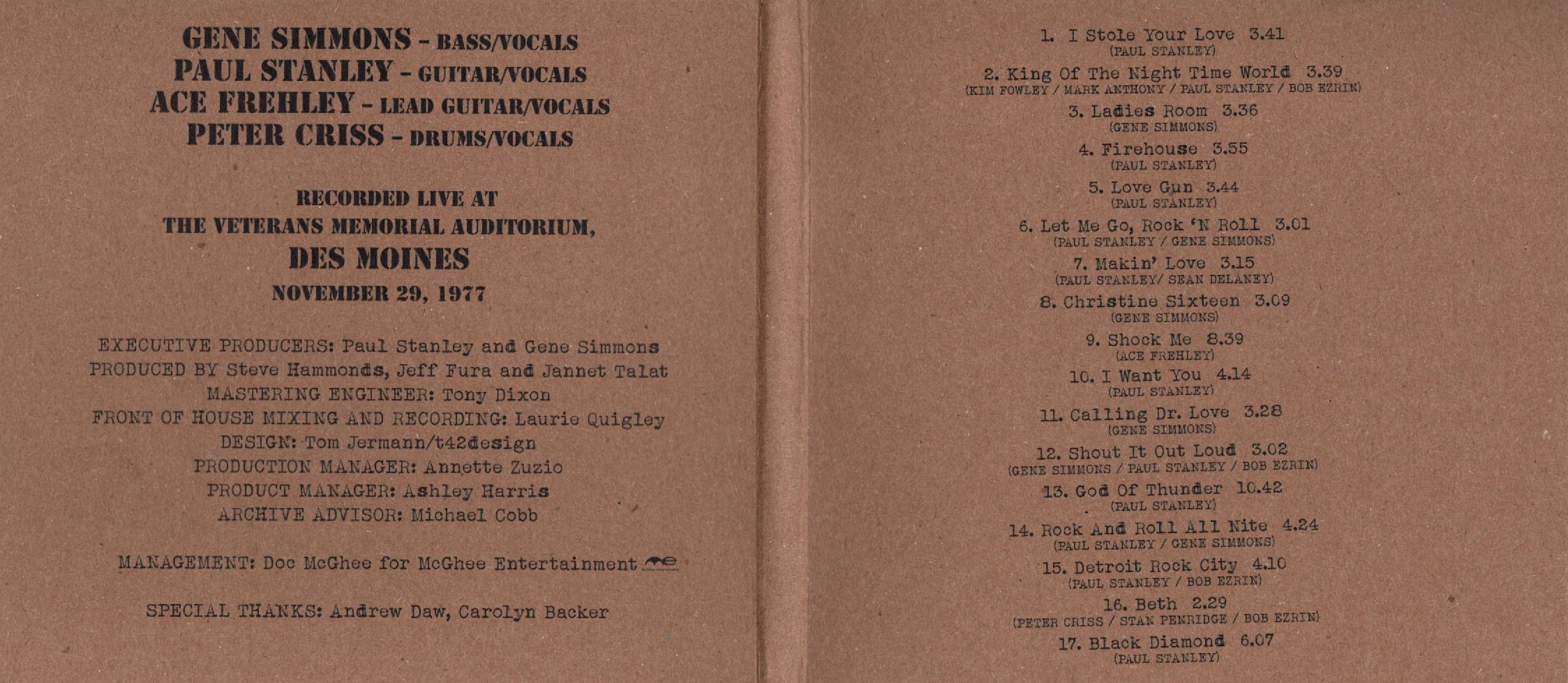 GENE SIMMONS - BASS/VOCALS
PAUL STANLEY - GUITAR/VOCALS
ACE FREHLEY - LEAD GUITAR/VOCALS
PETER CRISS - DRUMS/VOCALS

RECORDED LIVE AT
THE VETERANS MEMORIAL AUDITORIUM,
DES MOINES
NOVEMBER 29, 1977

EXECUTIVE PRODUCERS: Paul Stanley and Gene Simmons
PRODUCED BY Steve Hammonds, Jeff Fura and Jannet Talat
MASTERING ENGINEER: Tony Dixon
FRONT OF HOUSE MIXING AND RECORDING: Laurie Quigley
DESIGN: Tom Jermann/t42design
PRODUCTION MANAGER: Annette Zuzio
PRODUCT MANAGER: Ashley Harris
ARCHIVE ADVISOR: Michael Cobb

MANAGEMENT: Doc McGhee for McGhee Entertainment

SPECIAL THANKS: Andrew Daw, Carolyn Backer

1. I Stole Your Love 3.41
(PAUL STANLEY)
2. King Of The Night Time World 3.39
(KIM FOWLEY / MARK ANTHONY / PAUL STANLEY / BOB EZRIN)
3. Ladies Room 3.36
(GENE SIMMONS)
4. Firehouse 3.55
(PAUL STANLEY)
5. Love Gun 3.44
(PAUL STANLEY)
6. Let Me Go, Rock 'N Roll 3.01
(PAUL STANLEY / GENE SIMMONS)
7. Makin' Love 3.15
(PAUL STANLEY/ SEAN DELANEY)
8. Christine Sixteen 3.09
(GENE SIMMONS)
9. Shock Me 8.39
(ACE FREHLEY)
10. I Want You 4.14
(PAUL STANLEY)
11. Calling Dr. Love 3.28
(GENE SIMMONS)
12. Shout It Out Loud 3.02
(GENE SIMMONS / PAUL STANLEY / BOB EZRIN)
13. God Of Thunder 10.42
(PAUL STANLEY)
14. Rock And Roll All Nite 4.24
(PAUL STANLEY / GENE SIMMONS)
15. Detroit Rock City 4.10
(PAUL STANLEY / BOB EZRIN)
16. Beth 2.29
(PETER CRISS / STAN PENRIDGE / BOB EZRIN)
17. Black Diamond 6.07
(PAUL STANLEY)